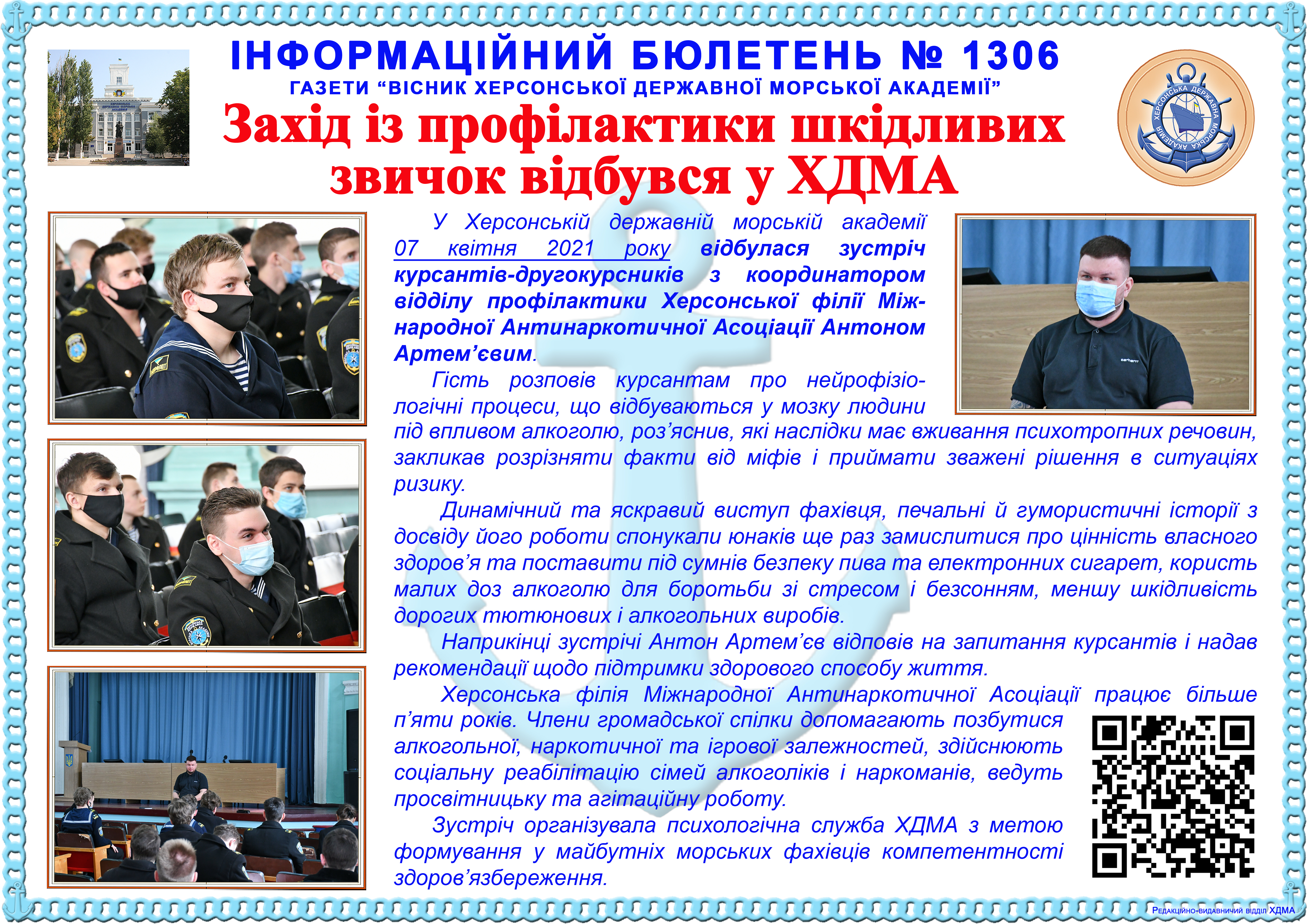 ІНФОРМАЦІЙНИЙ БЮЛЕТЕНЬ № 1306

ГАЗЕТИ "ВІСНИК ХЕРСОНСЬКОЇ ДЕРЖАВНОЇ МОРСЬКОЇ АКАДЕМІЇ"

Захід із профілактики шкідливих звичок відбувся у ХДМА

ХЕРСОНСЬКА ДЕРЖАВНА МОРСЬКА АКАДЕМІЯ

У Херсонській державній морській академії 07 квітня 2021 року відбулася зустріч курсантів-другокурсників з координатором відділу профілактики Херсонської філії Міжнародної Антинаркотичної Асоціації Антоном Артем'євим.

Гість розповів курсантам про нейрофізіологічні процеси, що відбуваються у мозку людини під впливом алкоголю, роз'яснив, які наслідки має вживання психотропних речовин, закликав розрізняти факти від міфів і приймати зважені рішення в ситуаціях ризику.

Динамічний та яскравий виступ фахівця, печальні й гумористичні історії з досвіду його роботи спонукали юнаків ще раз замислитися про цінність власного здоров'я та поставити під сумнів безпеку пива та електронних сигарет, користь малих доз алкоголю для боротьби зі стресом і безсонням, меншу шкідливість дорогих тютюнових і алкогольних виробів.

Наприкінці зустрічі Антон Артем'єв відповів на запитання курсантів і надав рекомендації щодо підтримки здорового способу життя.

Херсонська філія Міжнародної Антинаркотичної Асоціації працює більше п'яти років. Члени громадської спілки допомагають позбутися алкогольної, наркотичної та ігрової залежностей, здійснюють соціальну реабілітацію сімей алкоголіків і наркоманів, ведуть просвітницьку та агітаційну роботу.

Зустріч організувала психологічна служба ХДМА з метою формування у майбутніх морських фахівців компетентності здоров'язбереження.

Редакційно-видавничий відділ ХДМА